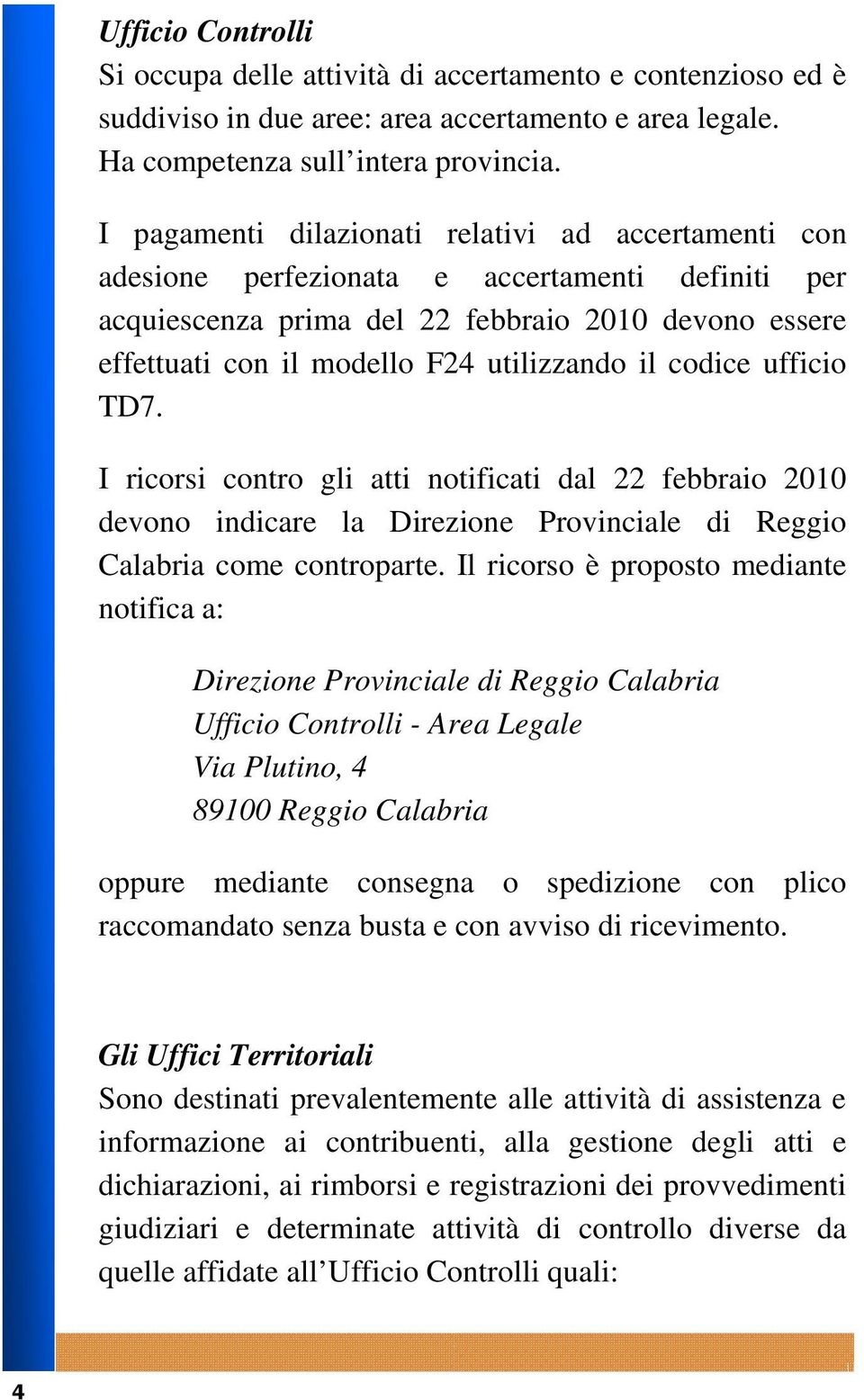 Ufficio Controlli
Si occupa delle attività di accertamento e contenzioso ed è suddiviso in due aree: area accertamento e area legale. Ha competenza sull’intera provincia.

I pagamenti dilazionati relativi ad accertamenti con adesione perfezionata e accertamenti definiti per acquiescenza prima del 22 febbraio 2010 devono essere effettuati con il modello F24 utilizzando il codice ufficio TD7.

I ricorsi contro gli atti notificati dal 22 febbraio 2010 devono indicare la Direzione Provinciale di Reggio Calabria come controparte. Il ricorso è proposto mediante notifica a:

Direzione Provinciale di Reggio Calabria
Ufficio Controlli - Area Legale
Via Plutino, 4
89100 Reggio Calabria

oppure mediante consegna o spedizione con plico raccomandato senza busta e con avviso di ricevimento.

Gli Uffici Territoriali
Sono destinati prevalentemente alle attività di assistenza e informazione ai contribuenti, alla gestione degli atti e dichiarazioni, ai rimborsi e registrazioni dei provvedimenti giudiziari e determinate attività di controllo diverse da quelle affidate all’Ufficio Controlli quali:

4